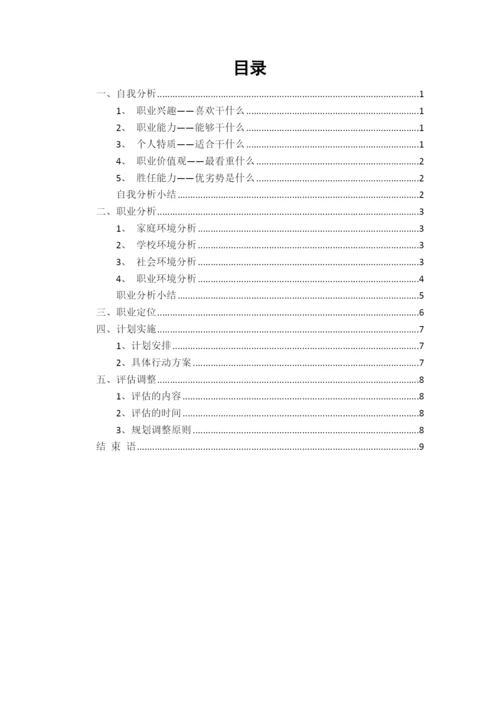 目录

一、自我分析......1
1、 职业兴趣——喜欢干什么......1
2、 职业能力——能够干什么......1
3、 个人特质——适合干什么......1
4、 职业价值观——最看重什么......2
5、 胜任能力——优劣势是什么......2
自我分析小结......2
二、职业分析......3
1、 家庭环境分析......3
2、 学校环境分析......3
3、 社会环境分析......3
4、 职业环境分析......4
职业分析小结......5
三、职业定位......6
四、计划实施......7
1、计划安排......7
2、具体行动方案......7
五、评估调整......8
1、评估的内容......8
2、评估的时间......8
3、规划调整原则......8
结 束 语......9